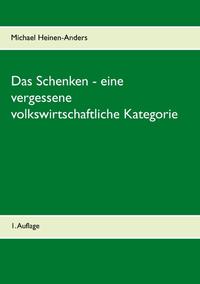 Michael Heinen-Anders

Das Schenken - eine vergessene volkswirtschaftliche Kategorie

1. Auflage